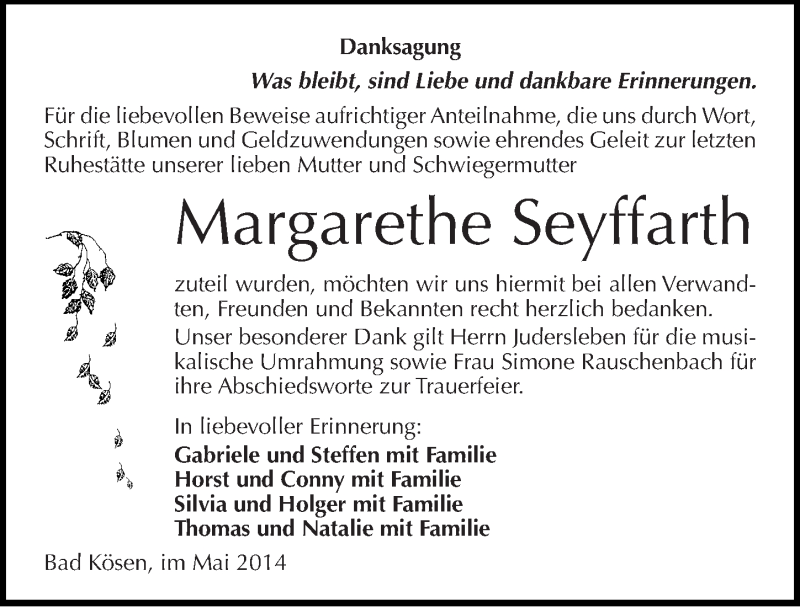 Danksagung

Was bleibt, sind Liebe und dankbare Erinnerungen.

Für die liebevollen Beweise aufrichtiger Anteilnahme, die uns durch Wort, Schrift, Blumen und Geldzuwendungen sowie ehrendes Geleit zur letzten Ruhestätte unserer lieben Mutter und Schwiegermutter

Margarethe Seyffarth

zuteil wurden, möchten wir uns hiermit bei allen Verwandten, Freunden und Bekannten recht herzlich bedanken.

Unser besonderer Dank gilt Herrn Judersleben für die musikalische Umrahmung sowie Frau Simone Rauschenbach für ihre Abschiedsworte zur Trauerfeier.

In liebevoller Erinnerung:
Gabriele und Steffen mit Familie
Horst und Conny mit Familie
Silvia und Holger mit Familie
Thomas und Natalie mit Familie

Bad Kösen, im Mai 2014